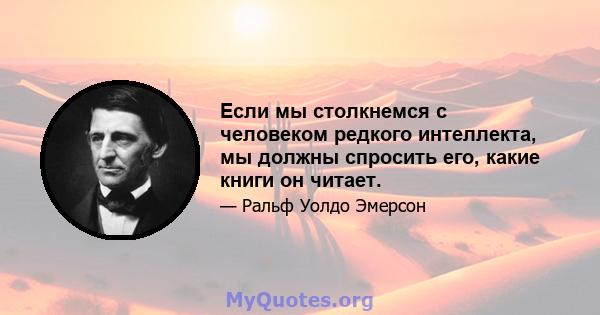 Если мы столкнемся с человеком редкого интеллекта, мы должны спросить его, какие книги он читает.

— Ральф Уолдо Эмерсон

MyQuotes.org